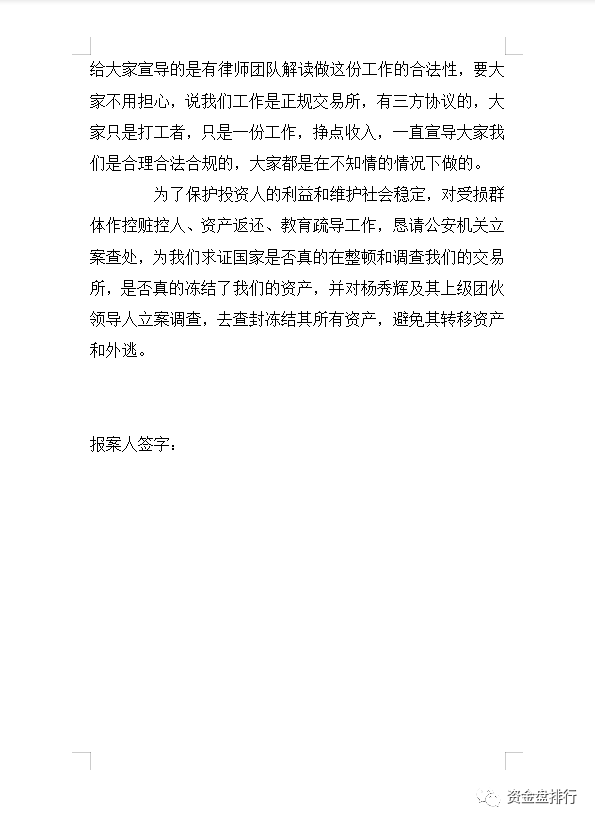 给大家宣导的是有律师团队解读做这份工作的合法性，要大家不用担心，说我们工作是正规交易所，有三方协议的，大家只是打工者，只是一份工作，挣点收入，一直宣导大家我们是合理合法合规的，大家都是在不知情的情况下做的。

为了保护投资人的利益和维护社会稳定，对受损群体作控赃控人、资产返还、教育疏导工作，恳请公安机关立案查处，为我们求证国家是否真的在整顿和调查我们的交易所，是否真的冻结了我们的资产，并对杨秀辉及其上级团伙领导人立案调查，去查封冻结其所有资产，避免其转移资产和外逃。

报案人签字：

资金盘排行